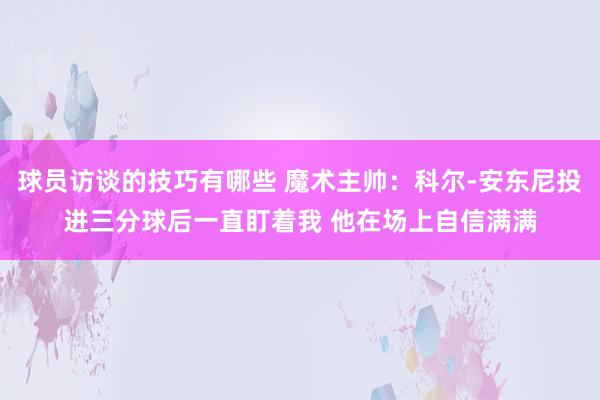 球员访谈的技巧有哪些 魔术主帅：科尔-安东尼投进三分球后一直盯着我 他在场上自信满满